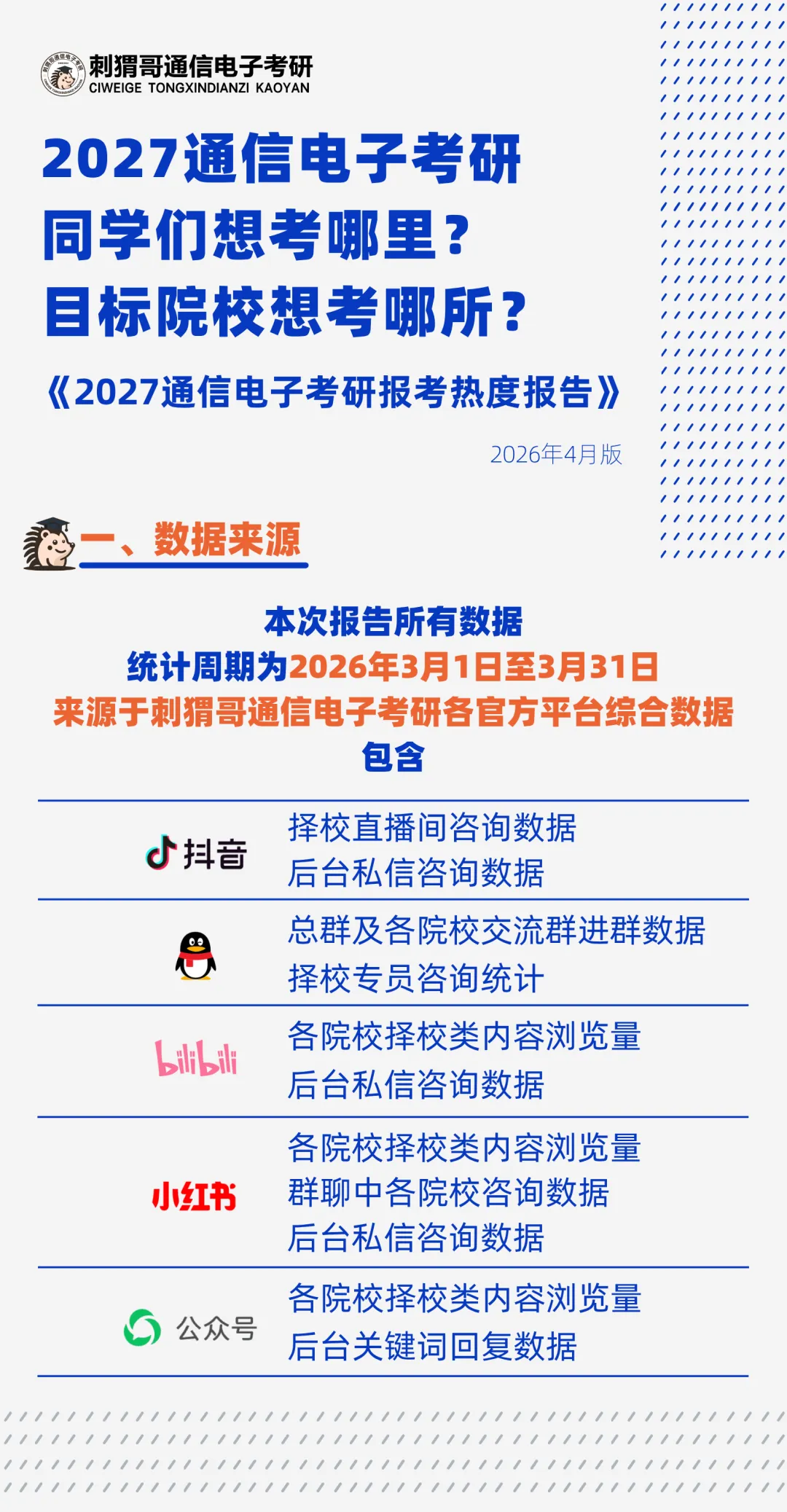 刺猬哥通信电子考研
CIWEIGE TONGXINDIANZI KAOYAN

2027通信电子考研
同学们想考哪里？
目标院校想考哪所？

《2027通信电子考研报考热度报告》

2026年4月版

一、数据来源

本次报告所有数据
统计周期为2026年3月1日至3月31日
来源于刺猬哥通信电子考研各官方平台综合数据
包含

抖音
择校直播间咨询数据
后台私信咨询数据

总群及各院校交流群进群数据
择校专员咨询统计

bilibili
各院校择校类内容浏览量
后台私信咨询数据

小红书
各院校择校类内容浏览量
群聊中各院校咨询数据
后台私信咨询数据

公众号
各院校择校类内容浏览量
后台关键词回复数据